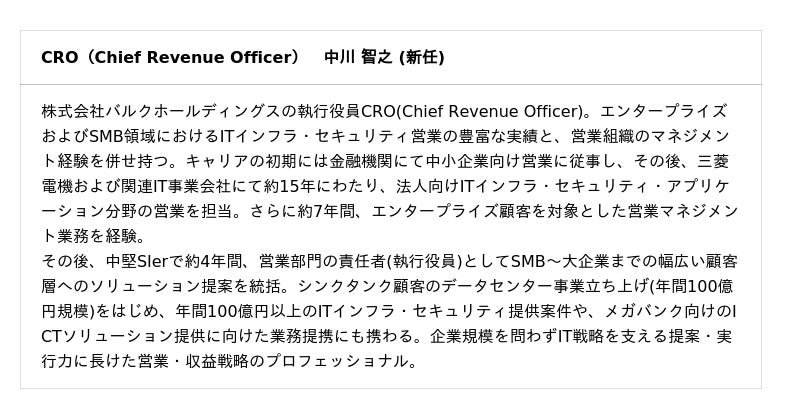 CRO（Chief Revenue Officer） 中川 智之 (新任)

株式会社バルクホールディングスの執行役員CRO(Chief Revenue Officer)。エンタープライズおよびSMB領域におけるITインフラ・セキュリティ営業の豊富な実績と、営業組織のマネジメント経験を併せ持つ。キャリアの初期には金融機関にて中小企業向け営業に従事し、その後、三菱電機および関連IT事業会社にて約15年にわたり、法人向けITインフラ・セキュリティ・アプリケーション分野の営業を担当。さらに約7年間、エンタープライズ顧客を対象とした営業マネジメント業務を経験。
その後、中堅SIerで約4年間、営業部門の責任者(執行役員)としてSMB～大企業までの幅広い顧客層へのソリューション提案を統括。シンクタンク顧客のデータセンター事業立ち上げ(年間100億円規模)をはじめ、年間100億円以上のITインフラ・セキュリティ提供案件や、メガバンク向けのICTソリューション提供に向けた業務提携にも携わる。企業規模を問わずIT戦略を支える提案・実行力に長けた営業・収益戦略のプロフェッショナル。